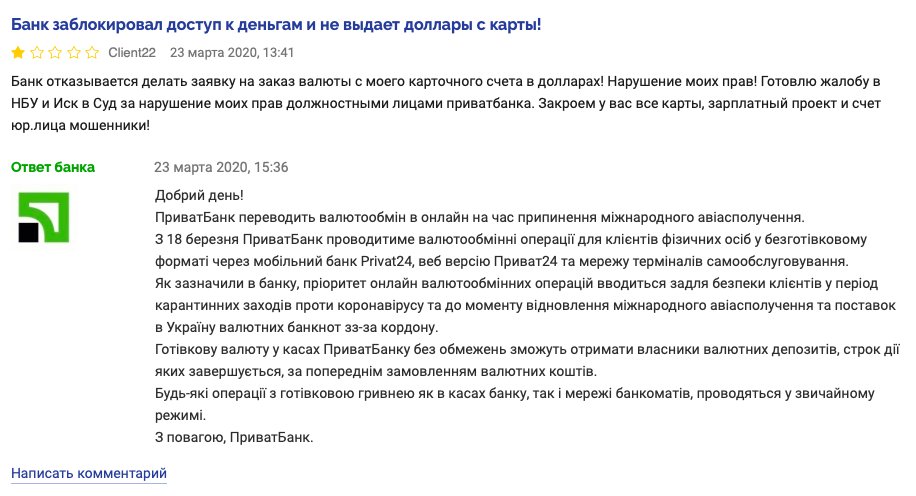 Банк заблокировал доступ к деньгам и не выдает доллары с карты!

Client22 23 марта 2020, 13:41

Банк отказывается делать заявку на заказ валюты с моего карточного счета в долларах! Нарушение моих прав! Готовлю жалобу в НБУ и Иск в Суд за нарушение моих прав должностными лицами приватбанка. Закроем у вас все карты, зарплатный проект и счет юр.лица мошенники!

Ответ банка 23 марта 2020, 15:36

Добрий день!
ПриватБанк переводить валютообмін в онлайн на час припинення міжнародного авіасполучення.
З 18 березня ПриватБанк проводитиме валютообмінні операції для клієнтів фізичних осіб у безготівковому форматі через мобільний банк Privat24, веб версію Приват24 та мережу терміналів самообслуговування.
Як зазначили в банку, пріоритет онлайн валютообмінних операцій вводиться задля безпеки клієнтів у період карантинних заходів проти коронавірусу та до моменту відновлення міжнародного авіасполучення та поставок в Україну валютних банкнот зз-за кордону.
Готівкову валюту у касах ПриватБанку без обмежень зможуть отримати власники валютних депозитів, строк дії яких завершується, за попереднім замовленням валютних коштів.
Будь-які операції з готівковою гривнею як в касах банку, так і мережі банкоматів, проводяться у звичайному режимі.
З повагою, ПриватБанк.

Написать комментарий